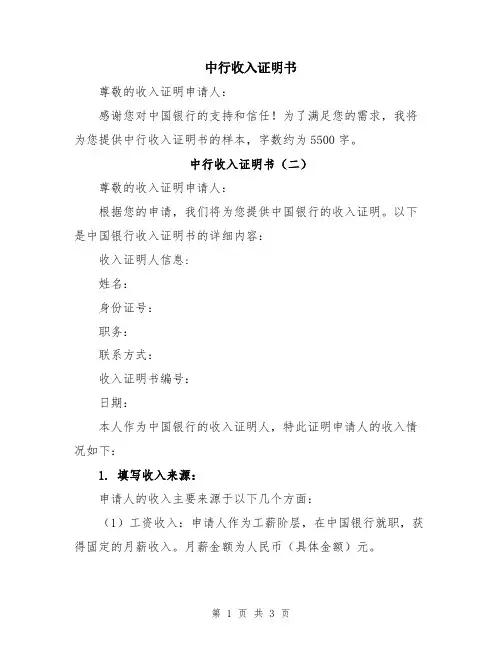 中行收入证明书

尊敬的收入证明申请人：

感谢您对中国银行的支持和信任！为了满足您的需求，我将为您提供中行收入证明书的样本，字数约为 5500 字。

中行收入证明书（二）

尊敬的收入证明申请人：

根据您的申请，我们将为您提供中国银行的收入证明。以下是中国银行收入证明书的详细内容：

收入证明人信息：

姓名：

身份证号：

职务：

联系方式：

收入证明书编号：

日期：

本人作为中国银行的收入证明人，特此证明申请人的收入情况如下：

1. 填写收入来源：

申请人的收入主要来源于以下几个方面：

（1）工资收入：申请人作为工薪阶层，在中国银行就职，获得固定的月薪收入。月薪金额为人民币（具体金额）元。

第 1 页 共 3 页